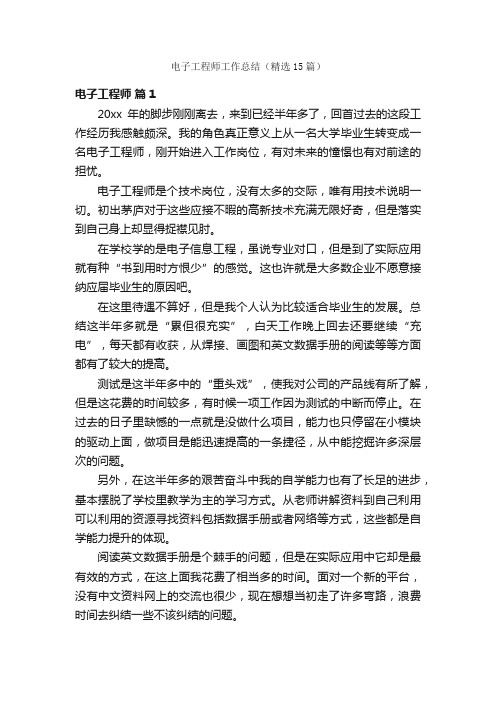 电子工程师工作总结（精选15篇）

电子工程师 篇1

20xx 年的脚步刚刚离去，来到已经半年多了，回首过去的这段工作经历我感触颇深。我的角色真正意义上从一名大学毕业生转变成一名电子工程师，刚开始进入工作岗位，有对未来的憧憬也有对前途的担忧。

电子工程师是个技术岗位，没有太多的交际，唯有用技术说明一切。初出茅庐对于这些应接不暇的高新技术充满无限好奇，但是落实到自己身上却显得捉襟见肘。

在学校学的是电子信息工程，虽说专业对口，但是到了实际应用就有种“书到用时方恨少”的感觉。这也许就是大多数企业不愿意接纳应届毕业生的原因吧。

在这里待遇不算好，但是我个人认为比较适合毕业生的发展。总结这半年多就是“累但很充实”，白天工作晚上回去还要继续“充电”，每天都有收获，从焊接、画图和英文数据手册的阅读等等方面都有了较大的提高。

测试是这半年多中的“重头戏”，使我对公司的产品线有所了解，但是这花费的时间较多，有时候一项工作因为测试的中断而停止。在过去的日子里缺憾的一点就是没做什么项目，能力也只停留在小模块的驱动上面，做项目是能迅速提高的一条捷径，从中能挖掘许多深层次的问题。

另外，在这半年多的艰苦奋斗中我的自学能力也有了长足的进步，基本摆脱了学校里教学为主的学习方式。从老师讲解资料到自己利用可以利用的资源寻找资料包括数据手册或者网络等方式，这些都是自学能力提升的体现。

阅读英文数据手册是个棘手的问题，但是在实际应用中它却是最有效的方式，在这上面我花费了相当多的时间。面对一个新的平台，没有中文资料网上的交流也很少，现在想想当初走了许多弯路，浪费时间去纠结一些不该纠结的问题。